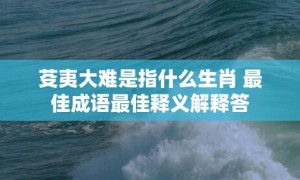 芟夷大难是指什么生肖 最佳成语最佳释义解释答